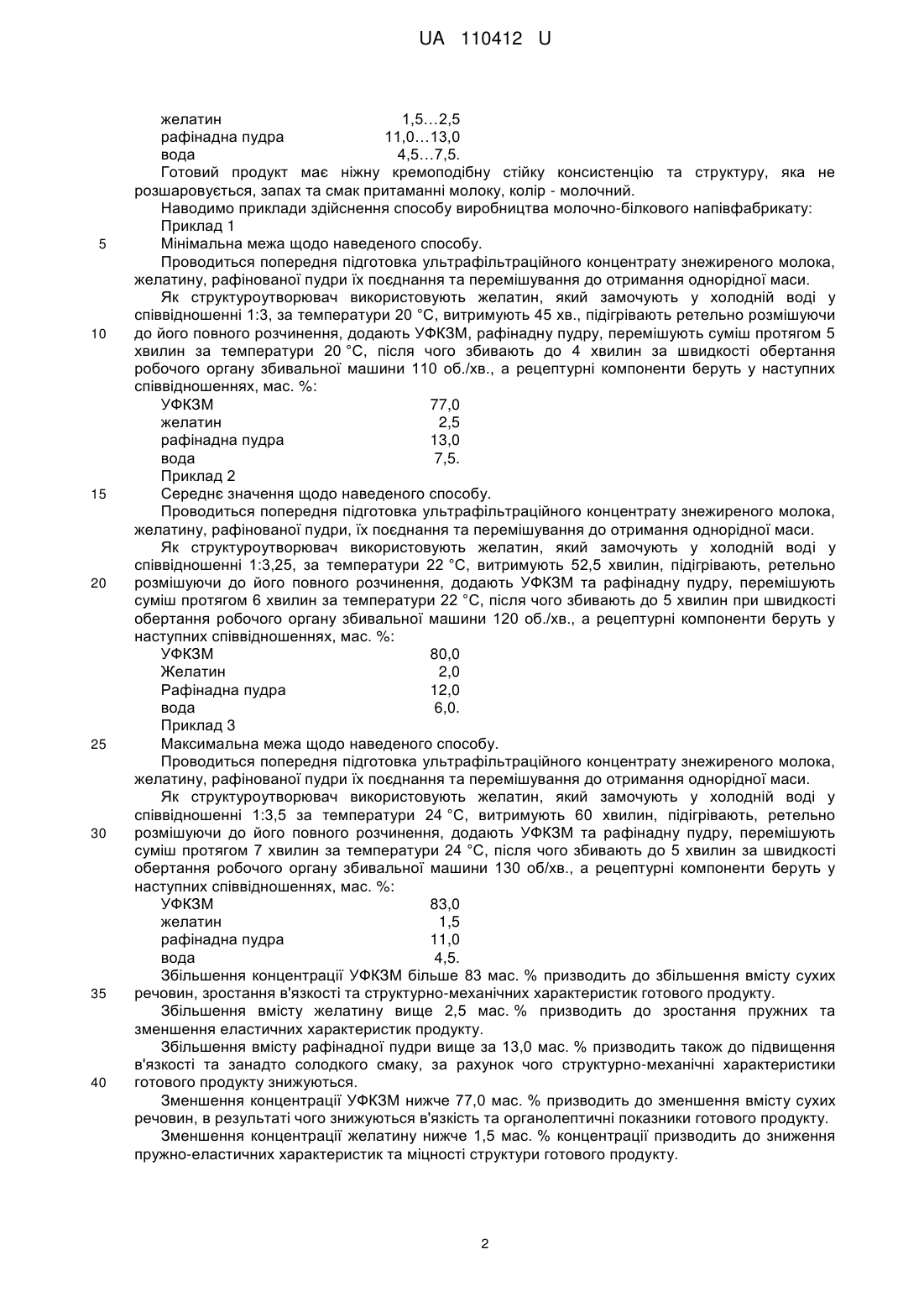 UA 110412 U

| | |
|---|---|
| желатин | 1,5…2,5 |
| рафінадна пудра | 11,0…13,0 |
| вода | 4,5…7,5. |

Готовий продукт має ніжну кремоподібну стійку консистенцію та структуру, яка не розшаровується, запах та смак притаманні молоку, колір - молочний.

Наводимо приклади здійснення способу виробництва молочно-білкового напівфабрикату:

Приклад 1

5 Мінімальна межа щодо наведеного способу.

Проводиться попередня підготовка ультрафільтраційного концентрату знежиреного молока, желатину, рафінованої пудри їх поєднання та перемішування до отримання однорідної маси.

Як структуроутворювач використовують желатин, який замочують у холодній воді у співвідношенні 1:3, за температури 20 °С, витримують 45 хв., підігрівають ретельно розмішуючи 10 до його повного розчинення, додають УФКЗМ, рафінадну пудру, перемішують суміш протягом 5 хвилин за температури 20 °С, після чого збивають до 4 хвилин за швидкості обертання робочого органу збивальної машини 110 об./хв., а рецептурні компоненти беруть у наступних співвідношеннях, мас. %:

| | |
|---|---|
| УФКЗМ | 77,0 |
| желатин | 2,5 |
| рафінадна пудра | 13,0 |
| вода | 7,5. |

Приклад 2

15 Середнє значення щодо наведеного способу.

Проводиться попередня підготовка ультрафільтраційного концентрату знежиреного молока, желатину, рафінованої пудри, їх поєднання та перемішування до отримання однорідної маси.

Як структуроутворювач використовують желатин, який замочують у холодній воді у співвідношенні 1:3,25, за температури 22 °С, витримують 52,5 хвилин, підігрівають, ретельно 20 розмішуючи до його повного розчинення, додають УФКЗМ та рафінадну пудру, перемішують суміш протягом 6 хвилин за температури 22 °С, після чого збивають до 5 хвилин при швидкості обертання робочого органу збивальної машини 120 об./хв., а рецептурні компоненти беруть у наступних співвідношеннях, мас. %:

| | |
|---|---|
| УФКЗМ | 80,0 |
| Желатин | 2,0 |
| Рафінадна пудра | 12,0 |
| вода | 6,0. |

Приклад 3

25 Максимальна межа щодо наведеного способу.

Проводиться попередня підготовка ультрафільтраційного концентрату знежиреного молока, желатину, рафінованої пудри їх поєднання та перемішування до отримання однорідної маси.

Як структуроутворювач використовують желатин, який замочують у холодній воді у співвідношенні 1:3,5 за температури 24 °С, витримують 60 хвилин, підігрівають, ретельно 30 розмішуючи до його повного розчинення, додають УФКЗМ та рафінадну пудру, перемішують суміш протягом 7 хвилин за температури 24 °С, після чого збивають до 5 хвилин за швидкості обертання робочого органу збивальної машини 130 об/хв., а рецептурні компоненти беруть у наступних співвідношеннях, мас. %:

| | |
|---|---|
| УФКЗМ | 83,0 |
| желатин | 1,5 |
| рафінадна пудра | 11,0 |
| вода | 4,5. |

Збільшення концентрації УФКЗМ більше 83 мас. % призводить до збільшення вмісту сухих 35 речовин, зростання в'язкості та структурно-механічних характеристик готового продукту.

Збільшення вмісту желатину вище 2,5 мас. % призводить до зростання пружних та зменшення еластичних характеристик продукту.

Збільшення вмісту рафінадної пудри вище за 13,0 мас. % призводить також до підвищення в'язкості та занадто солодкого смаку, за рахунок чого структурно-механічні характеристики 40 готового продукту знижуються.

Зменшення концентрації УФКЗМ нижче 77,0 мас. % призводить до зменшення вмісту сухих речовин, в результаті чого знижуються в'язкість та органолептичні показники готового продукту.

Зменшення концентрації желатину нижче 1,5 мас. % концентрації призводить до зниження пружно-еластичних характеристик та міцності структури готового продукту.

2